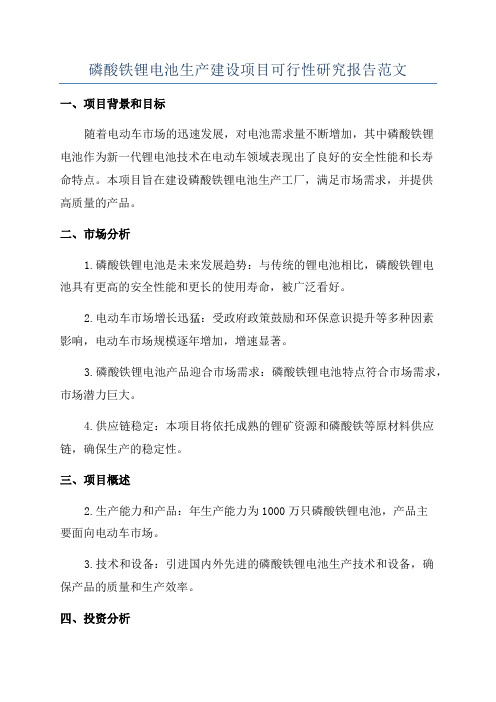 磷酸铁锂电池生产建设项目可行性研究报告范文

一、项目背景和目标

随着电动车市场的迅速发展，对电池需求量不断增加，其中磷酸铁锂电池作为新一代锂电池技术在电动车领域表现出了良好的安全性能和长寿命特点。本项目旨在建设磷酸铁锂电池生产工厂，满足市场需求，并提供高质量的产品。

二、市场分析

1.磷酸铁锂电池是未来发展趋势：与传统的锂电池相比，磷酸铁锂电池具有更高的安全性能和更长的使用寿命，被广泛看好。

2.电动车市场增长迅猛：受政府政策鼓励和环保意识提升等多种因素影响，电动车市场规模逐年增加，增速显著。

3.磷酸铁锂电池产品迎合市场需求：磷酸铁锂电池特点符合市场需求，市场潜力巨大。

4.供应链稳定：本项目将依托成熟的锂矿资源和磷酸铁等原材料供应链，确保生产的稳定性。

三、项目概述

2.生产能力和产品：年生产能力为1000万只磷酸铁锂电池，产品主要面向电动车市场。

3.技术和设备：引进国内外先进的磷酸铁锂电池生产技术和设备，确保产品的质量和生产效率。

四、投资分析